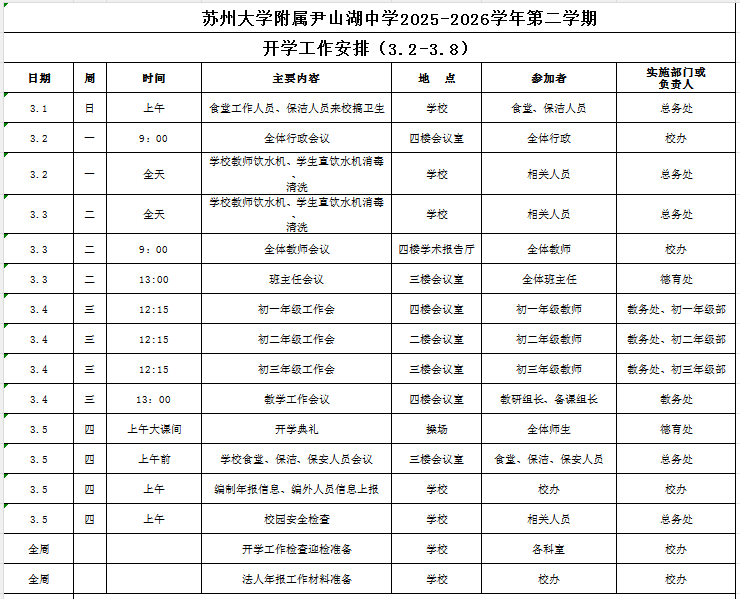 苏州大学附属尹山湖中学2025-2026学年第二学期

开学工作安排（3.2-3.8）

| 日期 | 周 | 时间 | 主要内容 | 地　点 | 参加者 | 实施部门或负责人 |
|---|---|---|---|---|---|---|
| 3.1 | 日 | 上午 | 食堂工作人员、保洁人员来校搞卫生 | 学校 | 食堂、保洁人员 | 总务处 |
| 3.2 | 一 | 9：00 | 全体行政会议 | 四楼会议室 | 全体行政 | 校办 |
| 3.2 | 一 | 全天 | 学校教师饮水机、学生直饮水机消毒、清洗 | 学校 | 相关人员 | 总务处 |
| 3.3 | 二 | 全天 | 学校教师饮水机、学生直饮水机消毒、清洗 | 学校 | 相关人员 | 总务处 |
| 3.3 | 二 | 9：00 | 全体教师会议 | 四楼学术报告厅 | 全体教师 | 校办 |
| 3.3 | 二 | 13:00 | 班主任会议 | 三楼会议室 | 全体班主任 | 德育处 |
| 3.4 | 三 | 12:15 | 初一年级工作会 | 四楼会议室 | 初一年级教师 | 教务处、初一年级部 |
| 3.4 | 三 | 12:15 | 初二年级工作会 | 二楼会议室 | 初二年级教师 | 教务处、初二年级部 |
| 3.4 | 三 | 12:15 | 初三年级工作会 | 三楼会议室 | 初三年级教师 | 教务处、初三年级部 |
| 3.4 | 三 | 13：00 | 教学工作会议 | 四楼会议室 | 教研组长、备课组长 | 教务处 |
| 3.5 | 四 | 上午大课间 | 开学典礼 | 操场 | 全体师生 | 德育处 |
| 3.5 | 四 | 上午前 | 学校食堂、保洁、保安人员会议 | 三楼会议室 | 食堂、保洁、保安人员 | 总务处 |
| 3.5 | 四 | 上午 | 编制年报信息、编外人员信息上报 | 学校 | 校办 | 校办 |
| 3.5 | 四 | 上午 | 校园安全检查 | 学校 | 相关人员 | 总务处 |
| 全周 | | | 开学工作检查迎检准备 | 学校 | 各科室 | 校办 |
| 全周 | | | 法人年报工作材料准备 | 学校 | 校办 | 校办 |